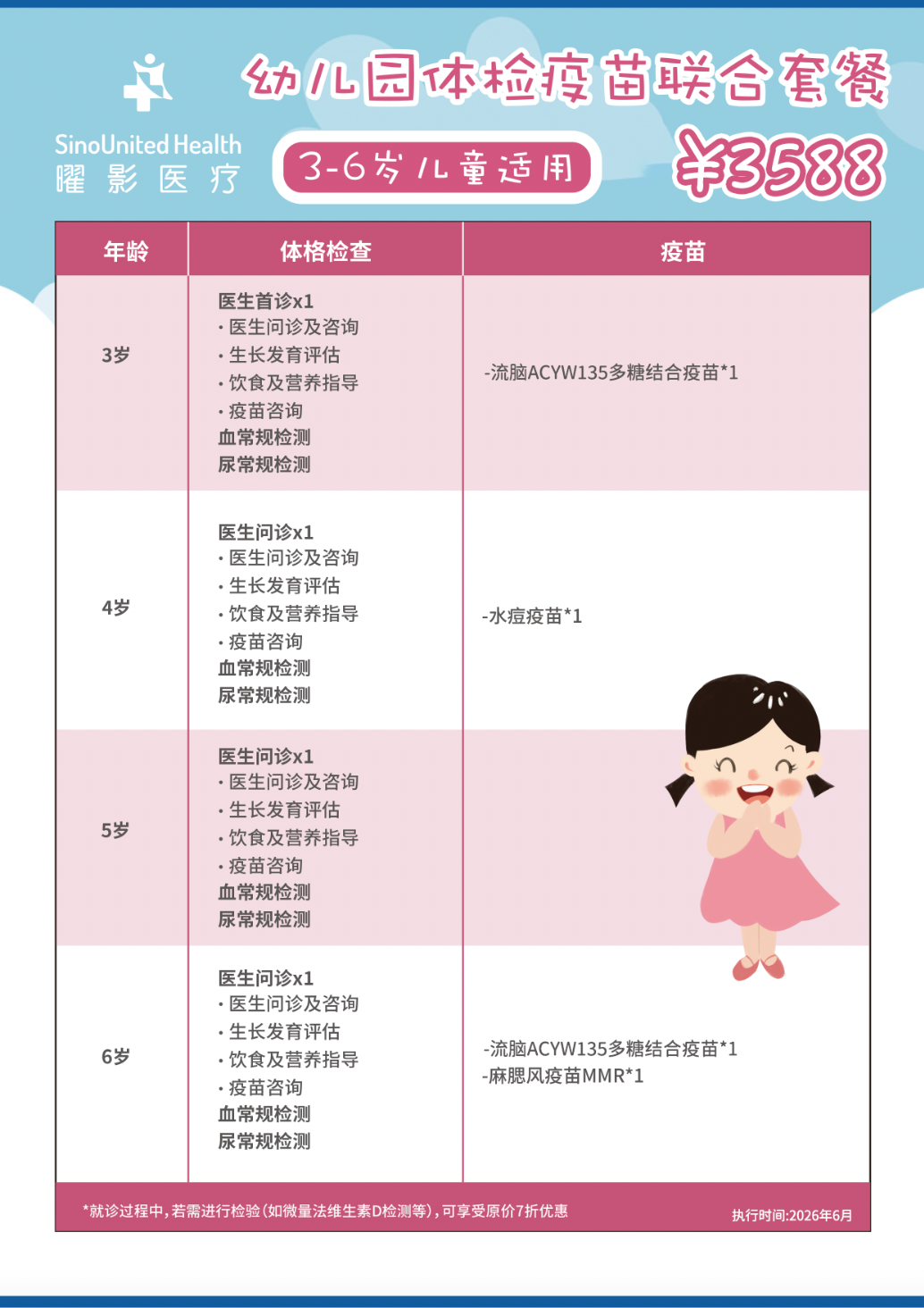 SinoUnited Health
曜影医疗

幼儿园体检疫苗联合套餐

3-6岁儿童适用

¥3588

| 年龄 | 体格检查 | 疫苗 |
|---|---|---|
| 3岁 | 医生首诊x1 • 医生问诊及咨询 • 生长发育评估 • 饮食及营养指导 • 疫苗咨询 血常规检测 尿常规检测 | -流脑ACYW135多糖结合疫苗*1 |
| 4岁 | 医生问诊x1 • 医生问诊及咨询 • 生长发育评估 • 饮食及营养指导 • 疫苗咨询 血常规检测 尿常规检测 | -水痘疫苗*1 |
| 5岁 | 医生问诊x1 • 医生问诊及咨询 • 生长发育评估 • 饮食及营养指导 • 疫苗咨询 血常规检测 尿常规检测 | |
| 6岁 | 医生问诊x1 • 医生问诊及咨询 • 生长发育评估 • 饮食及营养指导 • 疫苗咨询 血常规检测 尿常规检测 | -流脑ACYW135多糖结合疫苗*1 -麻腮风疫苗MMR*1 |

*就诊过程中，若需进行检验（如微量法维生素D检测等），可享受原价7折优惠

执行时间:2026年6月